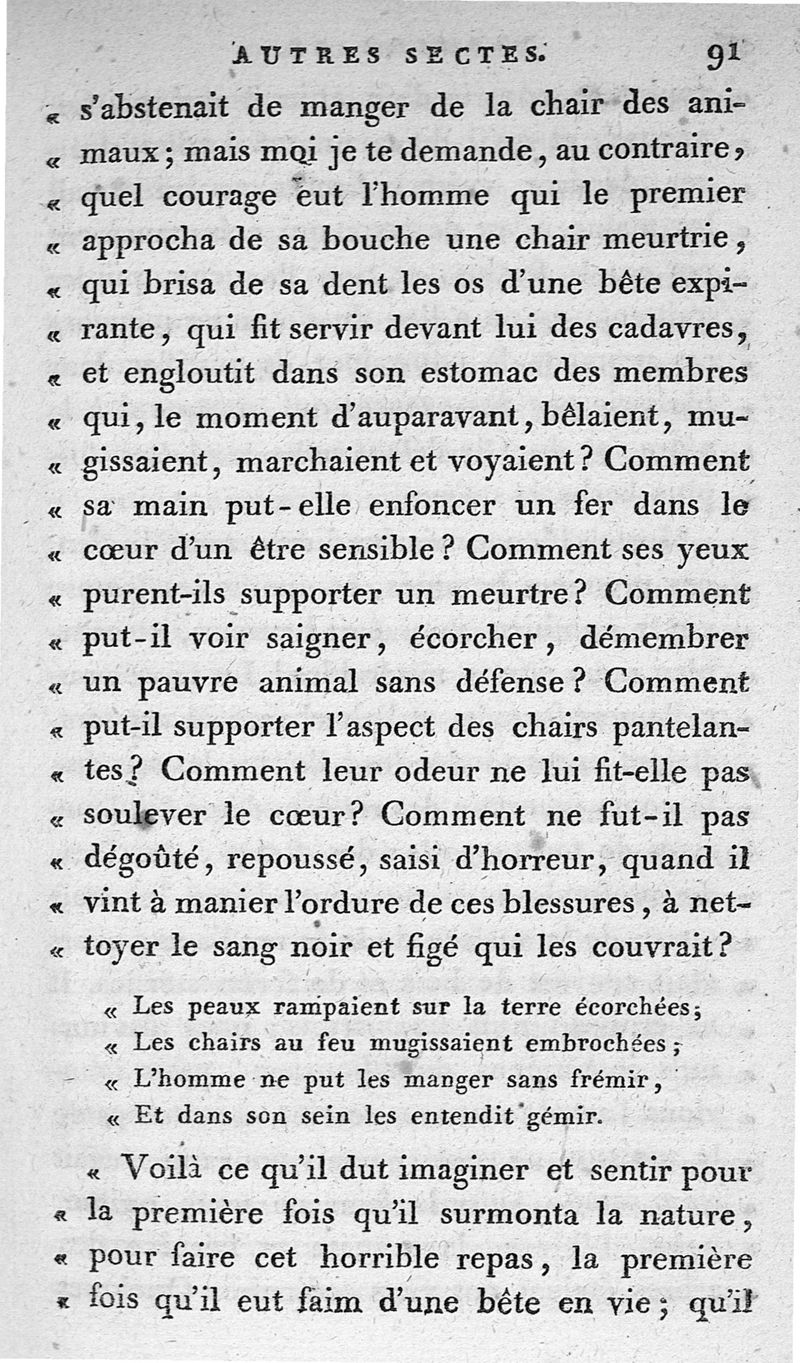 AUTRES SECTES. 91

« s'abstenait de manger de la chair des animaux; mais moi je te demande, au contraire, « quel courage eut l'homme qui le premier « approcha de sa bouche une chair meurtrie, « qui brisa de sa dent les os d'une bête expirante, qui fit servir devant lui des cadavres, « et engloutit dans son estomac des membres « qui, le moment d'auparavant, bêlaient, mugissaient, marchaient et voyaient? Comment « sa main put-elle enfoncer un fer dans le « cœur d'un être sensible? Comment ses yeux « purent-ils supporter un meurtre? Comment « put-il voir saigner, écorcher, démembrer « un pauvre animal sans défense? Comment « put-il supporter l'aspect des chairs pantelantes? Comment leur odeur ne lui fit-elle pas « soulever le cœur? Comment ne fut-il pas « dégoûté, repoussé, saisi d'horreur, quand il « vint à manier l'ordure de ces blessures, à nettoyer le sang noir et figé qui les couvrait?

« Les peaux rampaient sur la terre écorchées;
« Les chairs au feu mugissaient embrochées;
« L'homme ne put les manger sans frémir,
« Et dans son sein les entendit gémir.

« Voilà ce qu'il dut imaginer et sentir pour « la première fois qu'il surmonta la nature, « pour faire cet horrible repas, la première « fois qu'il eut faim d'une bête en vie; qu'il